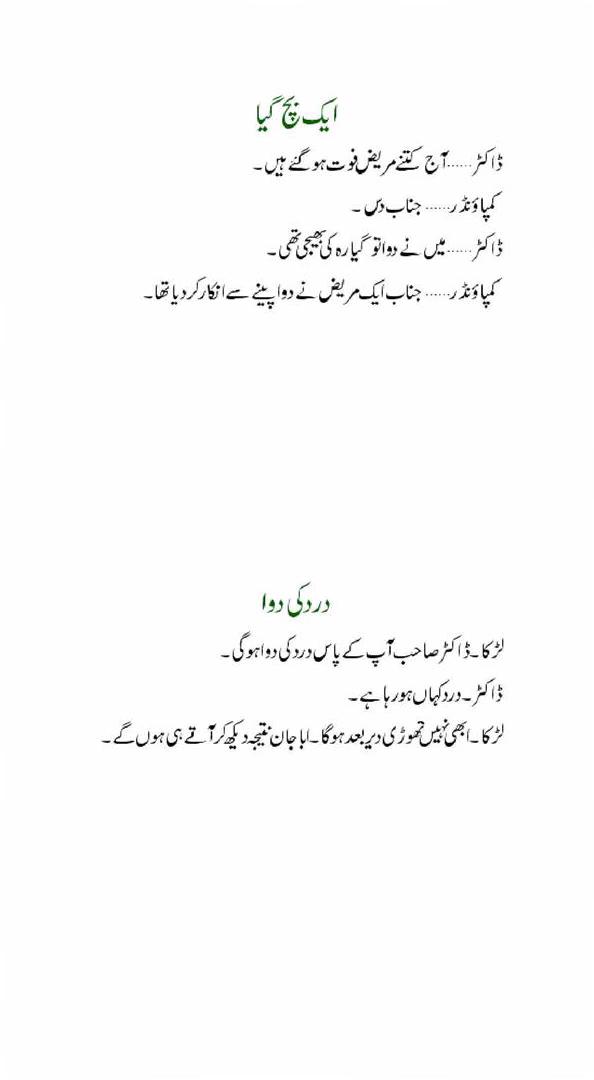 ایک بچ گیا

ڈاکٹر......آج کتنے مریض فوت ہو گئے ہیں۔

کمپاؤنڈر...... جناب دس۔

ڈاکٹر...... میں نے دوا تو گیارہ کی بھیجی تھی۔

کمپاؤنڈر...... جناب ایک مریض نے دوا پینے سے انکار کر دیا تھا۔

درد کی دوا

لڑکا۔ڈاکٹر صاحب آپ کے پاس درد کی دوا ہو گی۔

ڈاکٹر۔درد کہاں ہو رہا ہے۔

لڑکا۔ابھی نہیں تھوڑی دیر بعد ہو گا۔ابا جان نتیجہ دیکھ کر آتے ہی ہوں گے۔